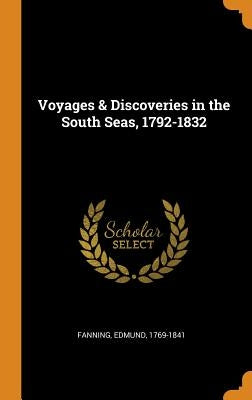 Voyages & Discoveries in the South Seas, 1792-1832

Scholar
SELECT

FANNING, EDMUND, 1769-1841